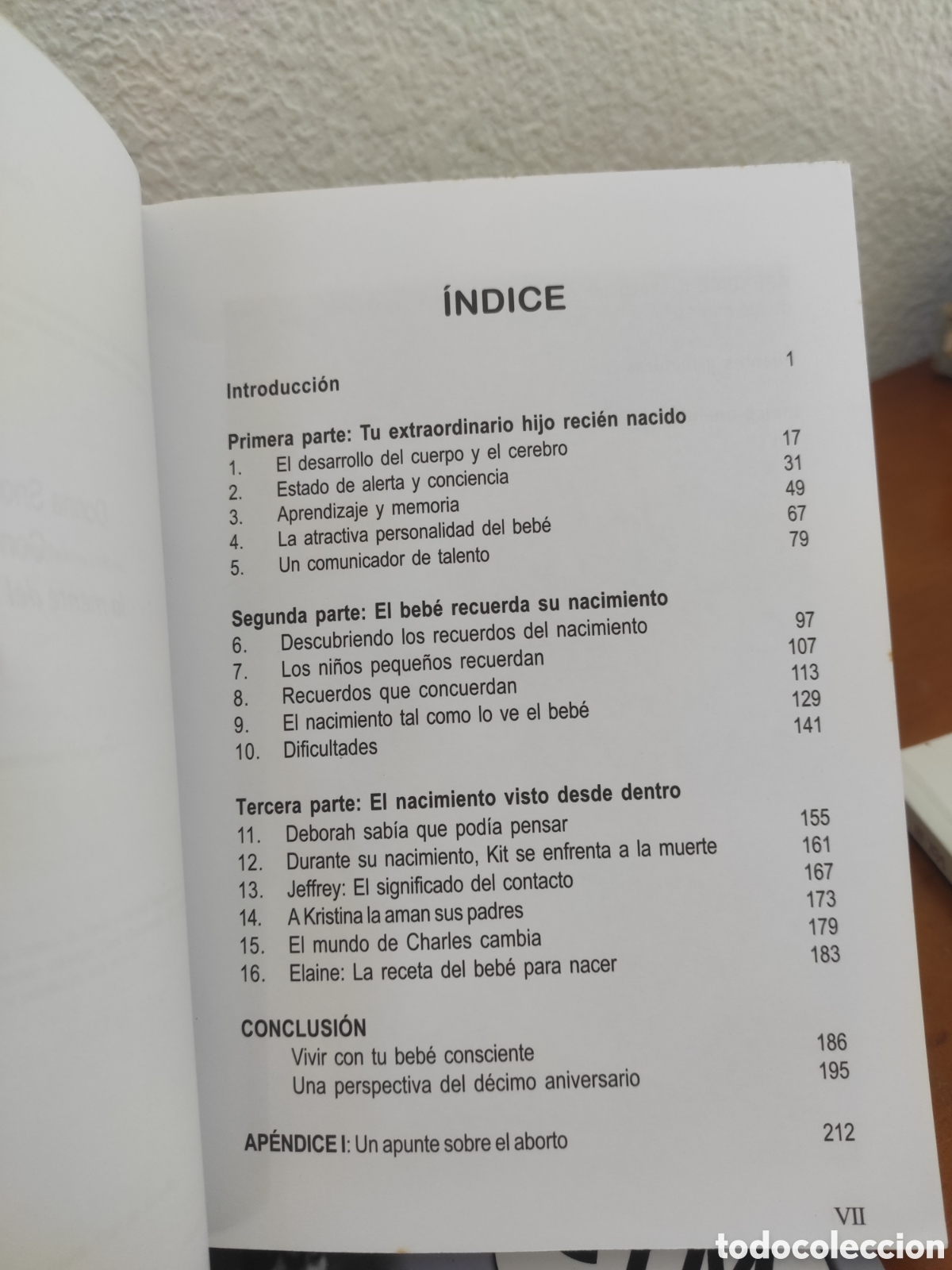 ÍNDICE

Introducción 1

Primera parte: Tu extraordinario hijo recién nacido
1. El desarrollo del cuerpo y el cerebro 17
2. Estado de alerta y conciencia 31
3. Aprendizaje y memoria 49
4. La atractiva personalidad del bebé 67
5. Un comunicador de talento 79

Segunda parte: El bebé recuerda su nacimiento
6. Descubriendo los recuerdos del nacimiento 97
7. Los niños pequeños recuerdan 107
8. Recuerdos que concuerdan 113
9. El nacimiento tal como lo ve el bebé 129
10. Dificultades 141

Tercera parte: El nacimiento visto desde dentro
11. Deborah sabía que podía pensar 155
12. Durante su nacimiento, Kit se enfrenta a la muerte 161
13. Jeffrey: El significado del contacto 167
14. A Kristina la aman sus padres 173
15. El mundo de Charles cambia 179
16. Elaine: La receta del bebé para nacer 183

CONCLUSIÓN
Vivir con tu bebé consciente 186
Una perspectiva del décimo aniversario 195

APÉNDICE I: Un apunte sobre el aborto 212

VII

todocoleccion